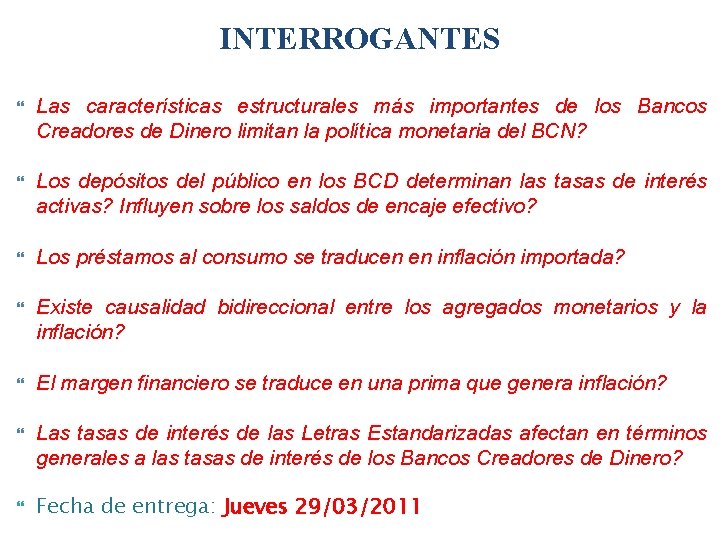 INTERROGANTES

Las características estructurales más importantes de los Bancos Creadores de Dinero limitan la política monetaria del BCN?

Los depósitos del público en los BCD determinan las tasas de interés activas? Influyen sobre los saldos de encaje efectivo?

Los préstamos al consumo se traducen en inflación importada?

Existe causalidad bidireccional entre los agregados monetarios y la inflación?

El margen financiero se traduce en una prima que genera inflación?

Las tasas de interés de las Letras Estandarizadas afectan en términos generales a las tasas de interés de los Bancos Creadores de Dinero?

Fecha de entrega: Jueves 29/03/2011